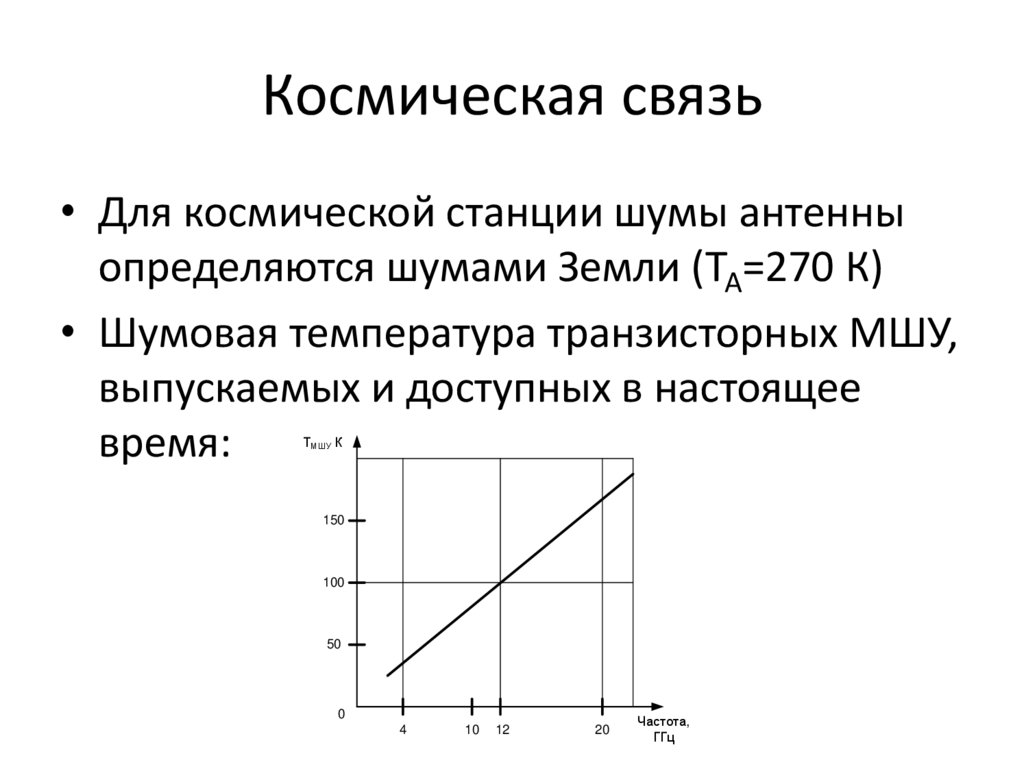 Космическая связь

• Для космической станции шумы антенны определяются шумами Земли ($T_A$=270 К)

• Шумовая температура транзисторных МШУ, выпускаемых и доступных в настоящее время:

$T_{МШУ}$ К

150

100

50

0

4

10

12

20

Частота, ГГц